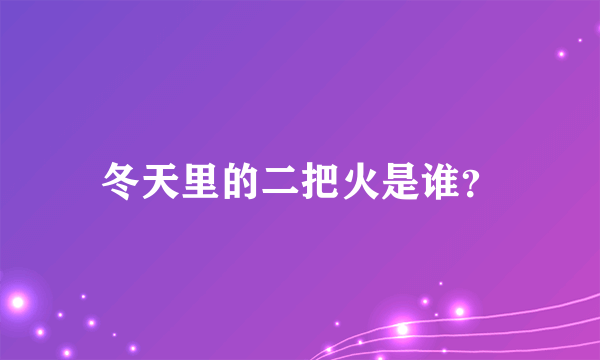 冬天里的二把火是谁?